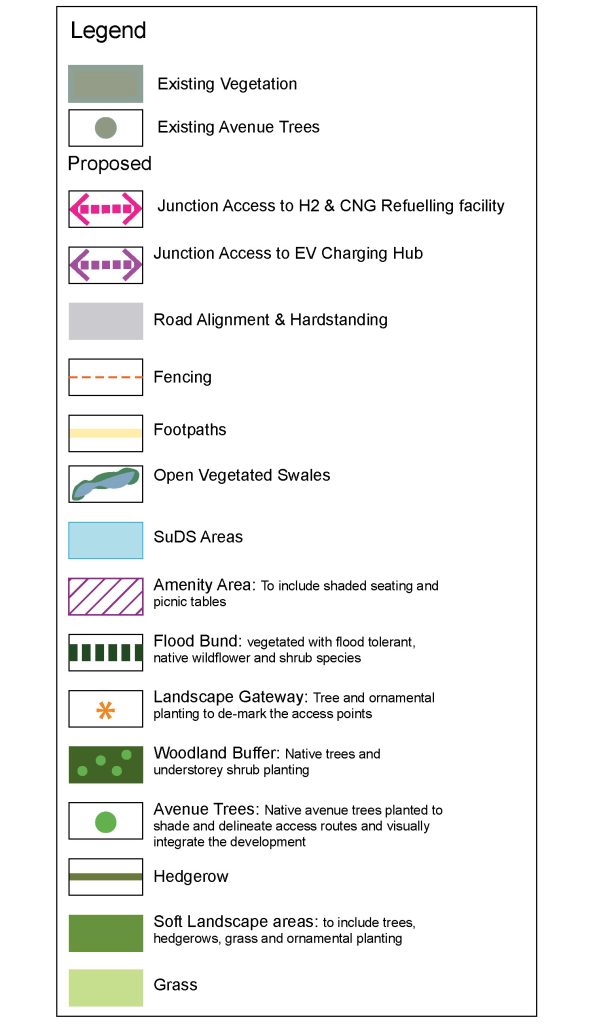 Legend

Existing Vegetation

Existing Avenue Trees

Proposed

Junction Access to H2 & CNG Refuelling facility

Junction Access to EV Charging Hub

Road Alignment & Hardstanding

Fencing

Footpaths

Open Vegetated Swales

SuDS Areas

Amenity Area: To include shaded seating and picnic tables

Flood Bund: vegetated with flood tolerant, native wildflower and shrub species

Landscape Gateway: Tree and ornamental planting to de-mark the access points

Woodland Buffer: Native trees and understorey shrub planting

Avenue Trees: Native avenue trees planted to shade and delineate access routes and visually integrate the development

Hedgerow

Soft Landscape areas: to include trees, hedgerows, grass and ornamental planting

Grass